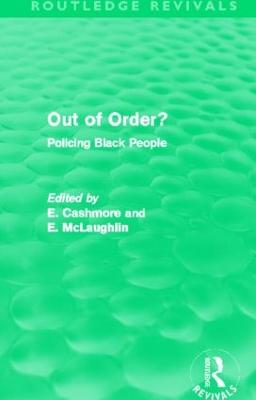 ROUTLEDGE REVIVALS

Out of Order?

Policing Black People

Edited by
E. Cashmore and
E. McLaughlin

ROUTLEDGE
REVIVALS